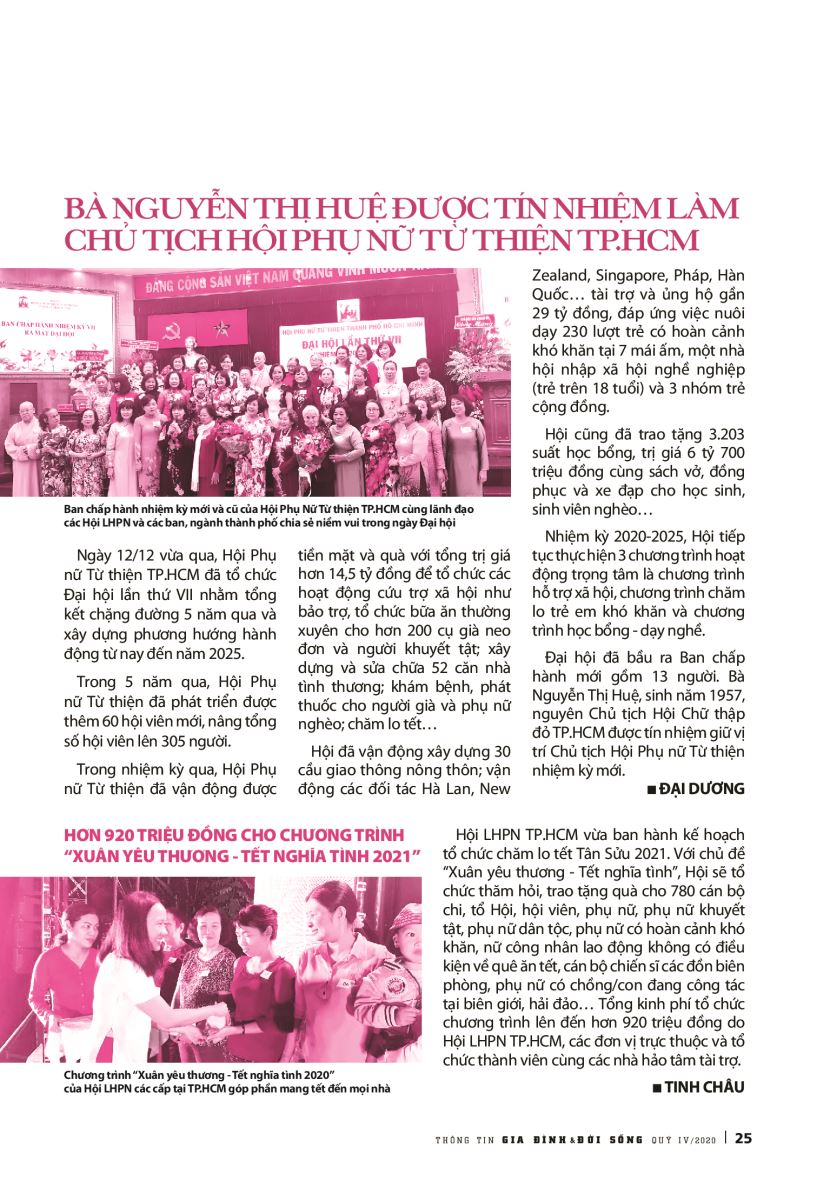 BÀ NGUYỄN THỊ HUỆ ĐƯỢC TÍN NHIỆM LÀM CHỦ TỊCH HỘI PHỤ NỮ TỪ THIỆN TP.HCM

ĐẢNG CỘNG SẢN VIỆT NAM QUANG VINH MUÔN NĂM

BAN CHẤP HÀNH NHIỆM KỲ VII RA MẮT ĐẠI HỘI

HỘI PHỤ NỮ TỪ THIỆN THÀNH PHỐ HỒ CHÍ MINH
ĐẠI HỘI LẦN THỨ VII

Ban chấp hành nhiệm kỳ mới và cũ của Hội Phụ Nữ Từ thiện TP.HCM cùng lãnh đạo các Hội LHPN và các ban, ngành thành phố chia sẻ niềm vui trong ngày Đại hội

Ngày 12/12 vừa qua, Hội Phụ nữ Từ thiện TP.HCM đã tổ chức Đại hội lần thứ VII nhằm tổng kết chặng đường 5 năm qua và xây dựng phương hướng hành động từ nay đến năm 2025.

Trong 5 năm qua, Hội Phụ nữ Từ thiện đã phát triển được thêm 60 hội viên mới, nâng tổng số hội viên lên 305 người.

Trong nhiệm kỳ qua, Hội Phụ nữ Từ thiện đã vận động được tiền mặt và quà với tổng trị giá hơn 14,5 tỷ đồng để tổ chức các hoạt động cứu trợ xã hội như bảo trợ, tổ chức bữa ăn thường xuyên cho hơn 200 cụ già neo đơn và người khuyết tật; xây dựng và sửa chữa 52 căn nhà tình thương; khám bệnh, phát thuốc cho người già và phụ nữ nghèo; chăm lo tết…

Hội đã vận động xây dựng 30 cầu giao thông nông thôn; vận động các đối tác Hà Lan, New Zealand, Singapore, Pháp, Hàn Quốc… tài trợ và ủng hộ gần 29 tỷ đồng, đáp ứng việc nuôi dạy 230 lượt trẻ có hoàn cảnh khó khăn tại 7 mái ấm, một nhà hội nhập xã hội nghề nghiệp (trẻ trên 18 tuổi) và 3 nhóm trẻ cộng đồng.

Hội cũng đã trao tặng 3.203 suất học bổng, trị giá 6 tỷ 700 triệu đồng cùng sách vở, đồng phục và xe đạp cho học sinh, sinh viên nghèo…

Nhiệm kỳ 2020-2025, Hội tiếp tục thực hiện 3 chương trình hoạt động trọng tâm là chương trình hỗ trợ xã hội, chương trình chăm lo trẻ em khó khăn và chương trình học bổng - dạy nghề.

Đại hội đã bầu ra Ban chấp hành mới gồm 13 người. Bà Nguyễn Thị Huệ, sinh năm 1957, nguyên Chủ tịch Hội Chữ thập đỏ TP.HCM được tín nhiệm giữ vị trí Chủ tịch Hội Phụ nữ Từ thiện nhiệm kỳ mới.

■ ĐẠI DƯƠNG

HƠN 920 TRIỆU ĐỒNG CHO CHƯƠNG TRÌNH "XUÂN YÊU THƯƠNG - TẾT NGHĨA TÌNH 2021"

Chương trình "Xuân yêu thương - Tết nghĩa tình 2020" của Hội LHPN các cấp tại TP.HCM góp phần mang tết đến mọi nhà

Hội LHPN TP.HCM vừa ban hành kế hoạch tổ chức chăm lo tết Tân Sửu 2021. Với chủ đề "Xuân yêu thương - Tết nghĩa tình", Hội sẽ tổ chức thăm hỏi, trao tặng quà cho 780 cán bộ chi, tổ Hội, hội viên, phụ nữ, phụ nữ khuyết tật, phụ nữ dân tộc, phụ nữ có hoàn cảnh khó khăn, nữ công nhân lao động không có điều kiện về quê ăn tết, cán bộ chiến sĩ các đồn biên phòng, phụ nữ có chồng/con đang công tác tại biên giới, hải đảo… Tổng kinh phí tổ chức chương trình lên đến hơn 920 triệu đồng do Hội LHPN TP.HCM, các đơn vị trực thuộc và tổ chức thành viên cùng các nhà hảo tâm tài trợ.

■ TINH CHÂU

THÔNG TIN GIA ĐÌNH & ĐỜI SỐNG QUÝ IV/2020 | 25